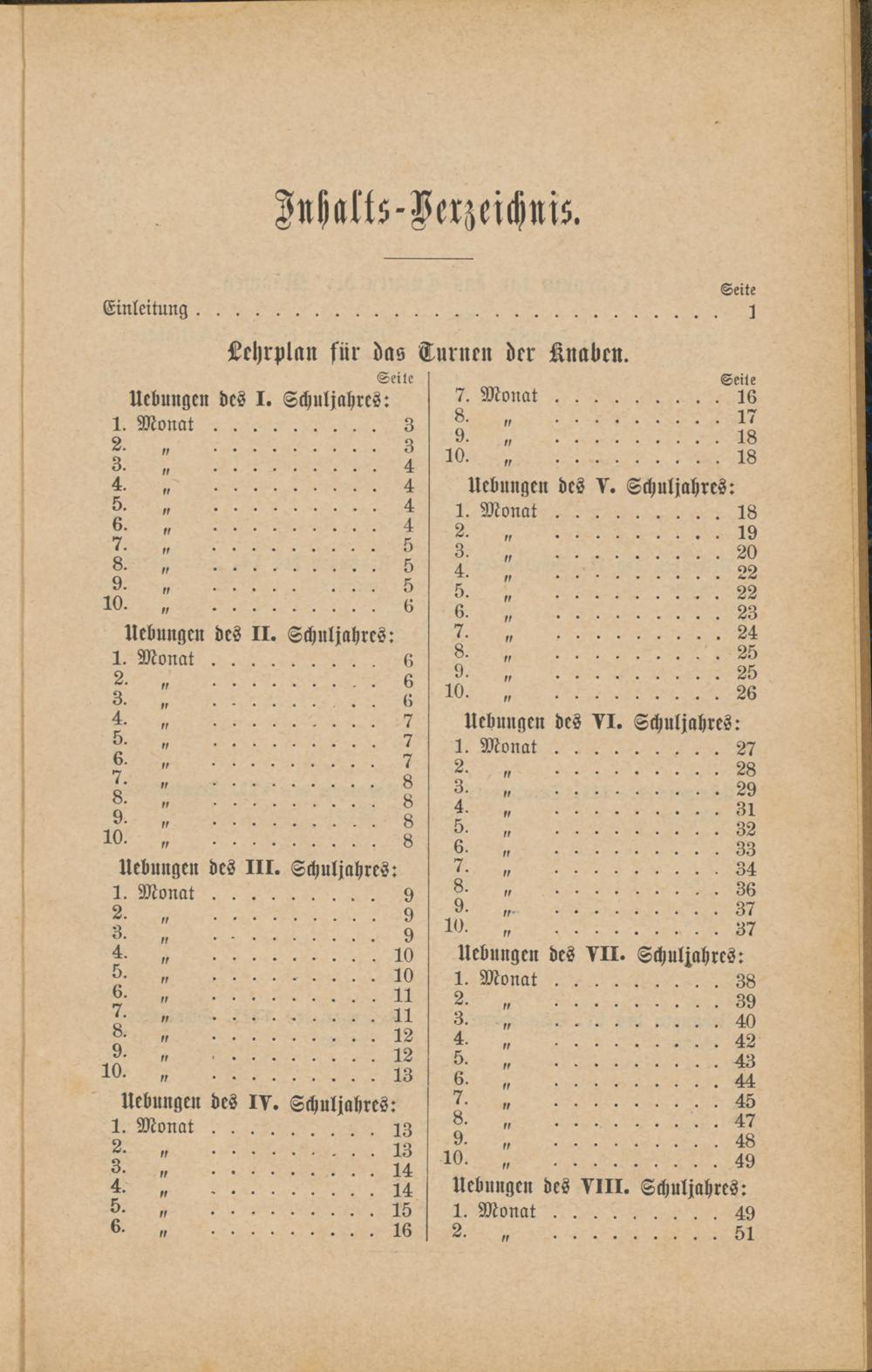 Inhalts-Verzeichnis.

Seite
Einleitung 1

Lehrplan für das Turnen der Knaben.

Seite
Uebungen des I. Schuljahres:
1. Monat 3
2. " 3
3. " 4
4. " 4
5. " 4
6. " 4
7. " 5
8. " 5
9. " 5
10. " 6

Uebungen des II. Schuljahres:
1. Monat 6
2. " 6
3. " 6
4. " 7
5. " 7
6. " 7
7. " 8
8. " 8
9. " 8
10. " 8

Uebungen des III. Schuljahres:
1. Monat 9
2. " 9
3. " 9
4. " 10
5. " 10
6. " 11
7. " 11
8. " 12
9. " 12
10. " 13

Uebungen des IV. Schuljahres:
1. Monat 13
2. " 13
3. " 14
4. " 14
5. " 15
6. " 16

Seite
7. Monat 16
8. " 17
9. " 18
10. " 18

Uebungen des V. Schuljahres:
1. Monat 18
2. " 19
3. " 20
4. " 22
5. " 22
6. " 23
7. " 24
8. " 25
9. " 25
10. " 26

Uebungen des VI. Schuljahres:
1. Monat 27
2. " 28
3. " 29
4. " 31
5. " 32
6. " 33
7. " 34
8. " 36
9. " 37
10. " 37

Uebungen des VII. Schuljahres:
1. Monat 38
2. " 39
3. " 40
4. " 42
5. " 43
6. " 44
7. " 45
8. " 47
9. " 48
10. " 49

Uebungen des VIII. Schuljahres:
1. Monat 49
2. " 51